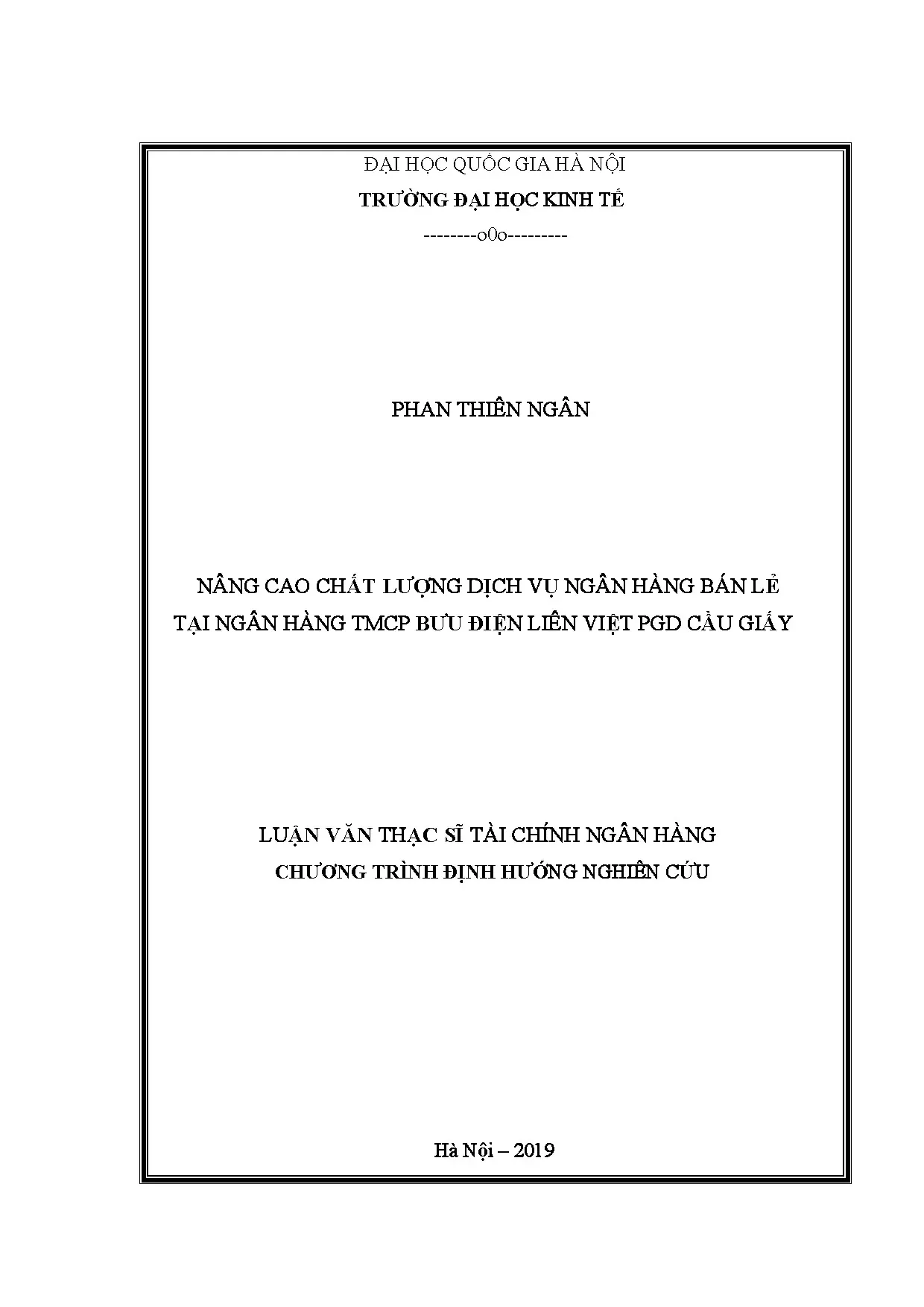 ĐẠI HỌC QUỐC GIA HÀ NỘI
TRƯỜNG ĐẠI HỌC KINH TẾ
--------o0o---------

PHAN THIÊN NGÂN

NÂNG CAO CHẤT LƯỢNG DỊCH VỤ NGÂN HÀNG BÁN LẺ
TẠI NGÂN HÀNG TMCP BƯU ĐIỆN LIÊN VIỆT PGD CẦU GIẤY

LUẬN VĂN THẠC SĨ TÀI CHÍNH NGÂN HÀNG
CHƯƠNG TRÌNH ĐỊNH HƯỚNG NGHIÊN CỨU

Hà Nội – 2019